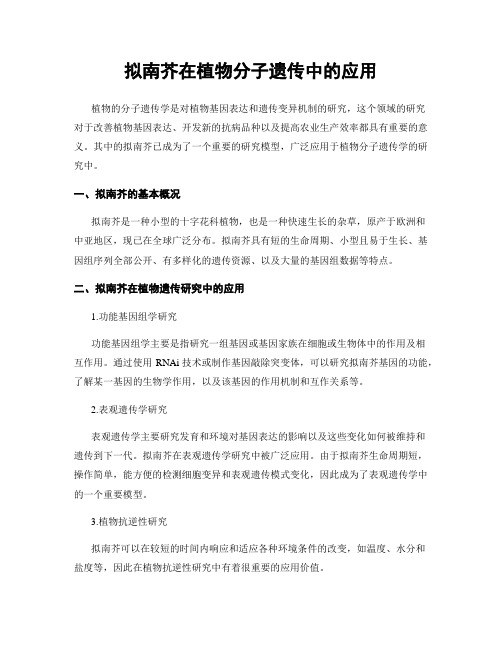 拟南芥在植物分子遗传中的应用

植物的分子遗传学是对植物基因表达和遗传变异机制的研究，这个领域的研究对于改善植物基因表达、开发新的抗病品种以及提高农业生产效率都具有重要的意义。其中的拟南芥已成为了一个重要的研究模型，广泛应用于植物分子遗传学的研究中。

一、拟南芥的基本概况

拟南芥是一种小型的十字花科植物，也是一种快速生长的杂草，原产于欧洲和中亚地区，现已在全球广泛分布。拟南芥具有短的生命周期、小型且易于生长、基因组序列全部公开、有多样化的遗传资源、以及大量的基因组数据等特点。

二、拟南芥在植物遗传研究中的应用

1.功能基因组学研究

功能基因组学主要是指研究一组基因或基因家族在细胞或生物体中的作用及相互作用。通过使用 RNAi 技术或制作基因敲除突变体，可以研究拟南芥基因的功能，了解某一基因的生物学作用，以及该基因的作用机制和互作关系等。

2.表观遗传学研究

表观遗传学主要研究发育和环境对基因表达的影响以及这些变化如何被维持和遗传到下一代。拟南芥在表观遗传学研究中被广泛应用。由于拟南芥生命周期短，操作简单，能方便的检测细胞变异和表观遗传模式变化，因此成为了表观遗传学中的一个重要模型。

3.植物抗逆性研究

拟南芥可以在较短的时间内响应和适应各种环境条件的改变，如温度、水分和盐度等，因此在植物抗逆性研究中有着很重要的应用价值。